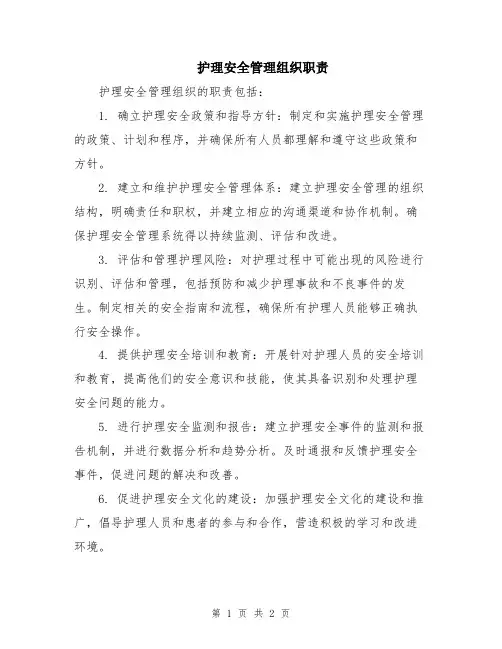 护理安全管理组织职责

护理安全管理组织的职责包括：

1. 确立护理安全政策和指导方针：制定和实施护理安全管理的政策、计划和程序，并确保所有人员都理解和遵守这些政策和方针。

2. 建立和维护护理安全管理体系：建立护理安全管理的组织结构，明确责任和职权，并建立相应的沟通渠道和协作机制。确保护理安全管理系统得以持续监测、评估和改进。

3. 评估和管理护理风险：对护理过程中可能出现的风险进行识别、评估和管理，包括预防和减少护理事故和不良事件的发生。制定相关的安全指南和流程，确保所有护理人员能够正确执行安全操作。

4. 提供护理安全培训和教育：开展针对护理人员的安全培训和教育，提高他们的安全意识和技能，使其具备识别和处理护理安全问题的能力。

5. 进行护理安全监测和报告：建立护理安全事件的监测和报告机制，并进行数据分析和趋势分析。及时通报和反馈护理安全事件，促进问题的解决和改善。

6. 促进护理安全文化的建设：加强护理安全文化的建设和推广，倡导护理人员和患者的参与和合作，营造积极的学习和改进环境。

第 1 页 共 2 页